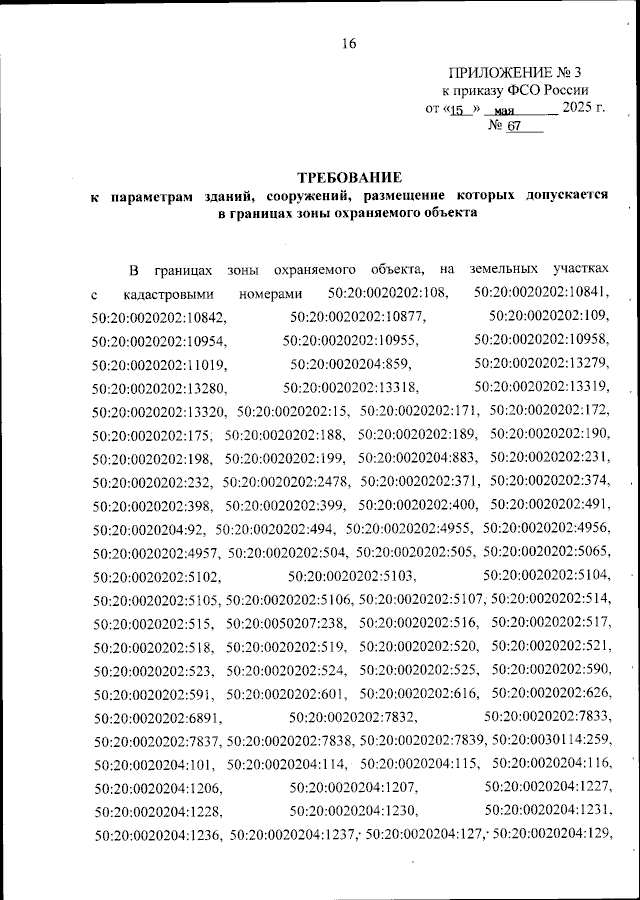 16

ПРИЛОЖЕНИЕ № 3
к приказу ФСО России
от «15» мая 2025 г.
№ 67

ТРЕБОВАНИЕ
к параметрам зданий, сооружений, размещение которых допускается в границах зоны охраняемого объекта

В границах зоны охраняемого объекта, на земельных участках с кадастровыми номерами 50:20:0020202:108, 50:20:0020202:10841, 50:20:0020202:10842, 50:20:0020202:10877, 50:20:0020202:109, 50:20:0020202:10954, 50:20:0020202:10955, 50:20:0020202:10958, 50:20:0020202:11019, 50:20:0020204:859, 50:20:0020202:13279, 50:20:0020202:13280, 50:20:0020202:13318, 50:20:0020202:13319, 50:20:0020202:13320, 50:20:0020202:15, 50:20:0020202:171, 50:20:0020202:172, 50:20:0020202:175, 50:20:0020202:188, 50:20:0020202:189, 50:20:0020202:190, 50:20:0020202:198, 50:20:0020202:199, 50:20:0020204:883, 50:20:0020202:231, 50:20:0020202:232, 50:20:0020202:2478, 50:20:0020202:371, 50:20:0020202:374, 50:20:0020202:398, 50:20:0020202:399, 50:20:0020202:400, 50:20:0020202:491, 50:20:0020204:92, 50:20:0020202:494, 50:20:0020202:4955, 50:20:0020202:4956, 50:20:0020202:4957, 50:20:0020202:504, 50:20:0020202:505, 50:20:0020202:5065, 50:20:0020202:5102, 50:20:0020202:5103, 50:20:0020202:5104, 50:20:0020202:5105, 50:20:0020202:5106, 50:20:0020202:5107, 50:20:0020202:514, 50:20:0020202:515, 50:20:0050207:238, 50:20:0020202:516, 50:20:0020202:517, 50:20:0020202:518, 50:20:0020202:519, 50:20:0020202:520, 50:20:0020202:521, 50:20:0020202:523, 50:20:0020202:524, 50:20:0020202:525, 50:20:0020202:590, 50:20:0020202:591, 50:20:0020202:601, 50:20:0020202:616, 50:20:0020202:626, 50:20:0020202:6891, 50:20:0020202:7832, 50:20:0020202:7833, 50:20:0020202:7837, 50:20:0020202:7838, 50:20:0020202:7839, 50:20:0030114:259, 50:20:0020204:101, 50:20:0020204:114, 50:20:0020204:115, 50:20:0020204:116, 50:20:0020204:1206, 50:20:0020204:1207, 50:20:0020204:1227, 50:20:0020204:1228, 50:20:0020204:1230, 50:20:0020204:1231, 50:20:0020204:1236, 50:20:0020204:1237, 50:20:0020204:127, 50:20:0020204:129,